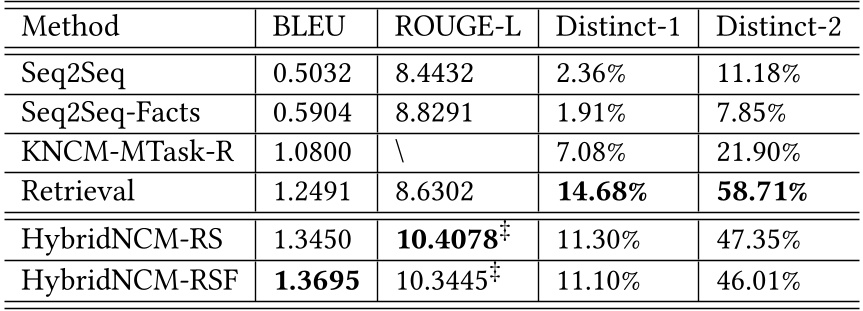 | Method | BLEU | ROUGE-L | Distinct-1 | Distinct-2 |
|---|---|---|---|---|
| Seq2Seq | 0.5032 | 8.4432 | 2.36% | 11.18% |
| Seq2Seq-Facts | 0.5904 | 8.8291 | 1.91% | 7.85% |
| KNCM-MTask-R | 1.0800 | \ | 7.08% | 21.90% |
| Retrieval | 1.2491 | 8.6302 | **14.68%** | **58.71%** |
| HybridNCM-RS | 1.3450 | **10.4078**$^{\ddagger}$ | 11.30% | 47.35% |
| HybridNCM-RSF | **1.3695** | 10.3445$^{\ddagger}$ | 11.10% | 46.01% |